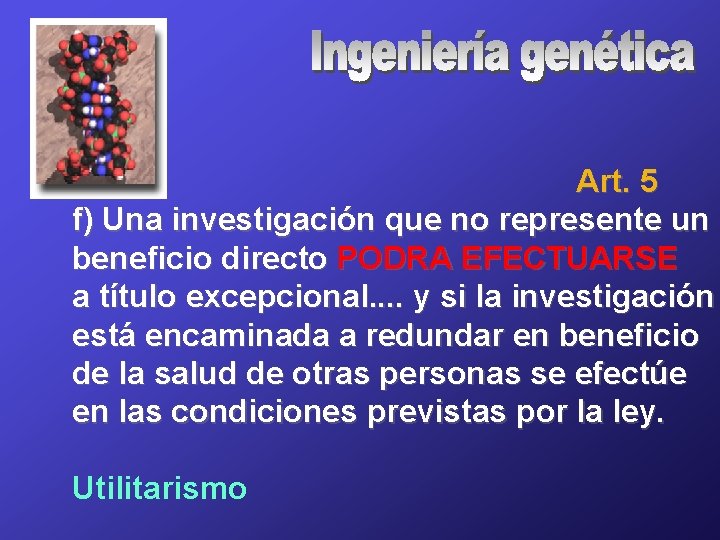 Ingeniería genética

Art. 5

f) Una investigación que no represente un beneficio directo PODRA EFECTUARSE a título excepcional.... y si la investigación está encaminada a redundar en beneficio de la salud de otras personas se efectúe en las condiciones previstas por la ley.

Utilitarismo